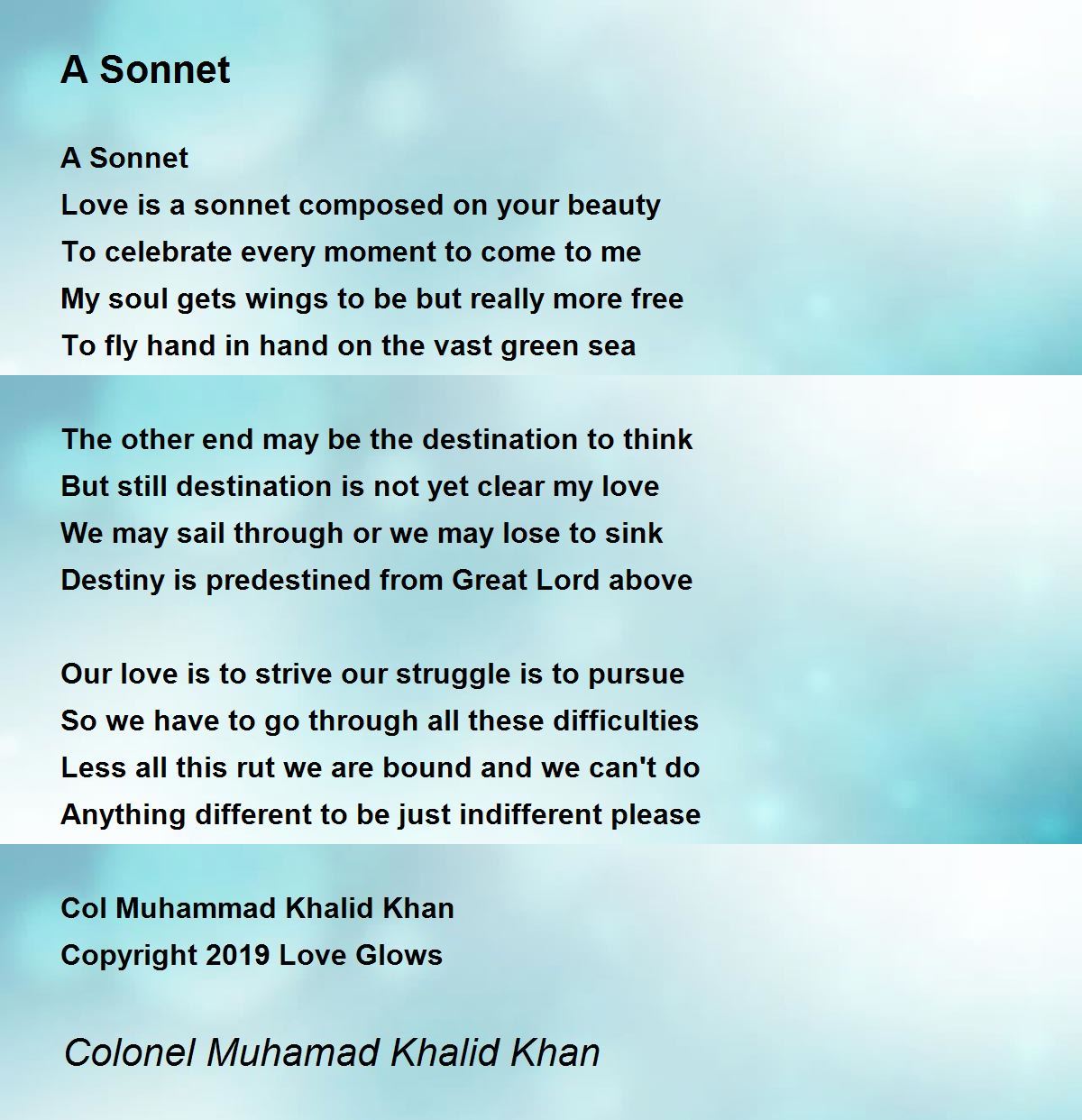 A Sonnet

A Sonnet
Love is a sonnet composed on your beauty
To celebrate every moment to come to me
My soul gets wings to be but really more free
To fly hand in hand on the vast green sea

The other end may be the destination to think
But still destination is not yet clear my love
We may sail through or we may lose to sink
Destiny is predestined from Great Lord above

Our love is to strive our struggle is to pursue
So we have to go through all these difficulties
Less all this rut we are bound and we can't do
Anything different to be just indifferent please

Col Muhammad Khalid Khan
Copyright 2019 Love Glows

Colonel Muhamad Khalid Khan